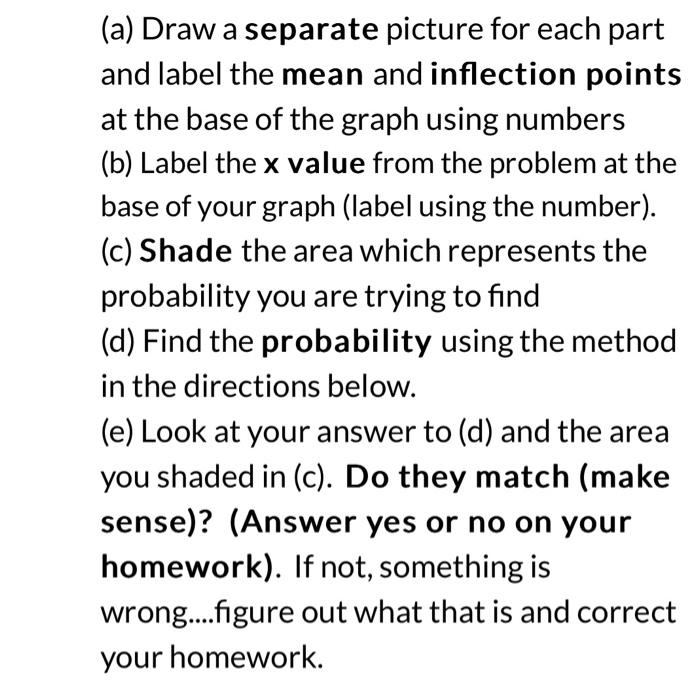 (a) Draw a separate picture for each part and label the mean and inflection points at the base of the graph using numbers
(b) Label the x value from the problem at the base of your graph (label using the number).
(c) Shade the area which represents the probability you are trying to find
(d) Find the probability using the method in the directions below.
(e) Look at your answer to (d) and the area you shaded in (c). Do they match (make sense)? (Answer yes or no on your homework). If not, something is wrong....figure out what that is and correct your homework.